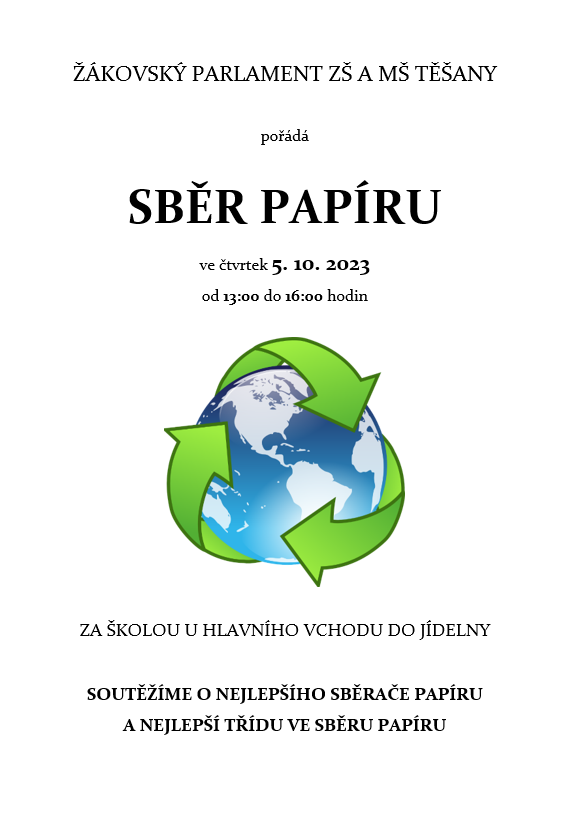 ŽÁKOVSKÝ PARLAMENT ZŠ A MŠ TĚŠANY

pořádá

SBĚR PAPÍRU

ve čtvrtek 5. 10. 2023

od 13:00 do 16:00 hodin

ZA ŠKOLOU U HLAVNÍHO VCHODU DO JÍDELNY

SOUTĚŽÍME O NEJLEPŠÍHO SBĚRAČE PAPÍRU A NEJLEPŠÍ TŘÍDU VE SBĚRU PAPÍRU